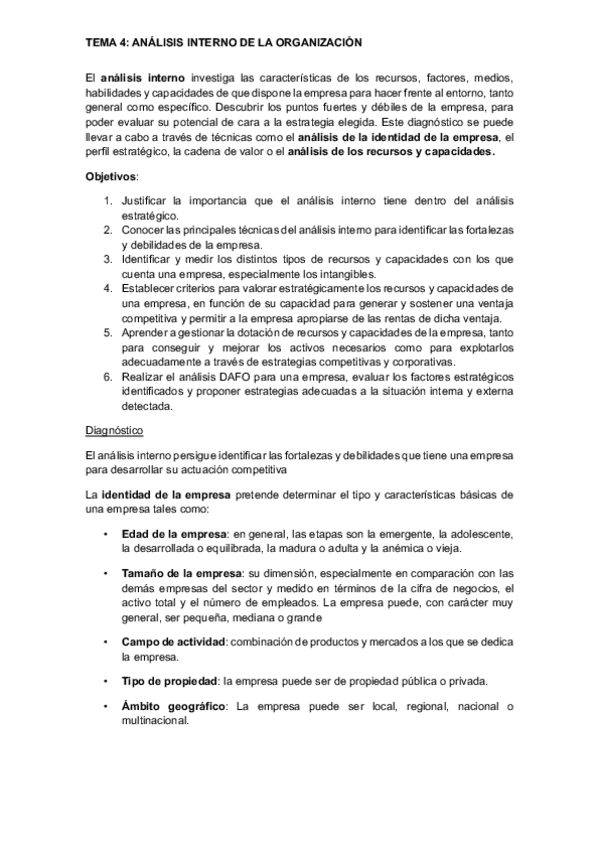 TEMA 4: ANÁLISIS INTERNO DE LA ORGANIZACIÓN

El análisis interno investiga las características de los recursos, factores, medios, habilidades y capacidades de que dispone la empresa para hacer frente al entorno, tanto general como específico. Descubrir los puntos fuertes y débiles de la empresa, para poder evaluar su potencial de cara a la estrategia elegida. Este diagnóstico se puede llevar a cabo a través de técnicas como el análisis de la identidad de la empresa, el perfil estratégico, la cadena de valor o el análisis de los recursos y capacidades.

Objetivos:

1. Justificar la importancia que el análisis interno tiene dentro del análisis estratégico.
2. Conocer las principales técnicas del análisis interno para identificar las fortalezas y debilidades de la empresa.
3. Identificar y medir los distintos tipos de recursos y capacidades con los que cuenta una empresa, especialmente los intangibles.
4. Establecer criterios para valorar estratégicamente los recursos y capacidades de una empresa, en función de su capacidad para generar y sostener una ventaja competitiva y permitir a la empresa apropiarse de las rentas de dicha ventaja.
5. Aprender a gestionar la dotación de recursos y capacidades de la empresa, tanto para conseguir y mejorar los activos necesarios como para explotarlos adecuadamente a través de estrategias competitivas y corporativas.
6. Realizar el análisis DAFO para una empresa, evaluar los factores estratégicos identificados y proponer estrategias adecuadas a la situación interna y externa detectada.

Diagnóstico

El análisis interno persigue identificar las fortalezas y debilidades que tiene una empresa para desarrollar su actuación competitiva

La identidad de la empresa pretende determinar el tipo y características básicas de una empresa tales como:

• Edad de la empresa: en general, las etapas son la emergente, la adolescente, la desarrollada o equilibrada, la madura o adulta y la anémica o vieja.

• Tamaño de la empresa: su dimensión, especialmente en comparación con las demás empresas del sector y medido en términos de la cifra de negocios, el activo total y el número de empleados. La empresa puede, con carácter muy general, ser pequeña, mediana o grande

• Campo de actividad: combinación de productos y mercados a los que se dedica la empresa.

• Tipo de propiedad: la empresa puede ser de propiedad pública o privada.

• Ámbito geográfico: La empresa puede ser local, regional, nacional o multinacional.